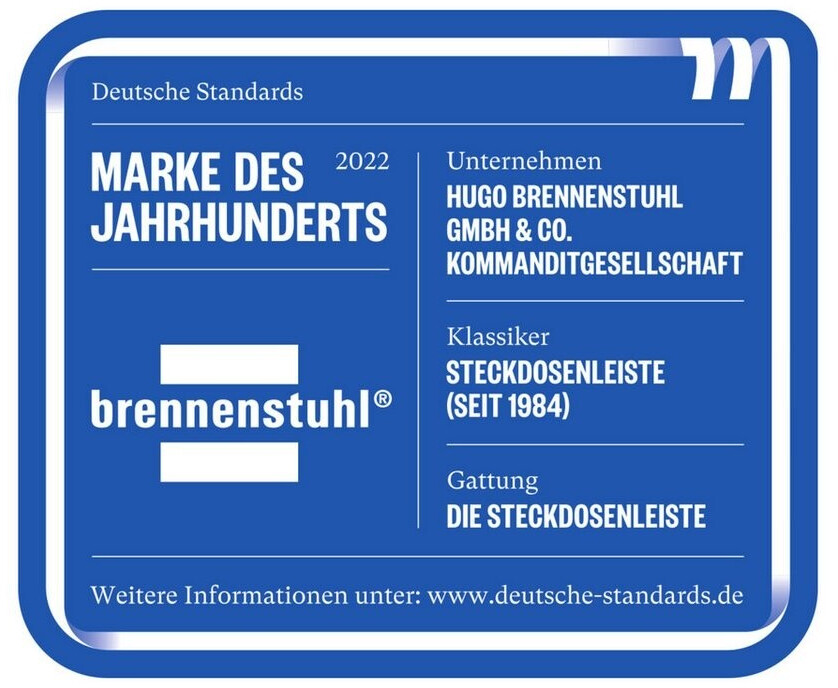 Deutsche Standards

MARKE DES JAHRHUNDERTS

2022

brennenstuhl®

Unternehmen
HUGO BRENNENSTUHL GMBH & CO. KOMMANDITGESELLSCHAFT

Klassiker
STECKDOSENLEISTE (SEIT 1984)

Gattung
DIE STECKDOSENLEISTE

Weitere Informationen unter: www.deutsche-standards.de